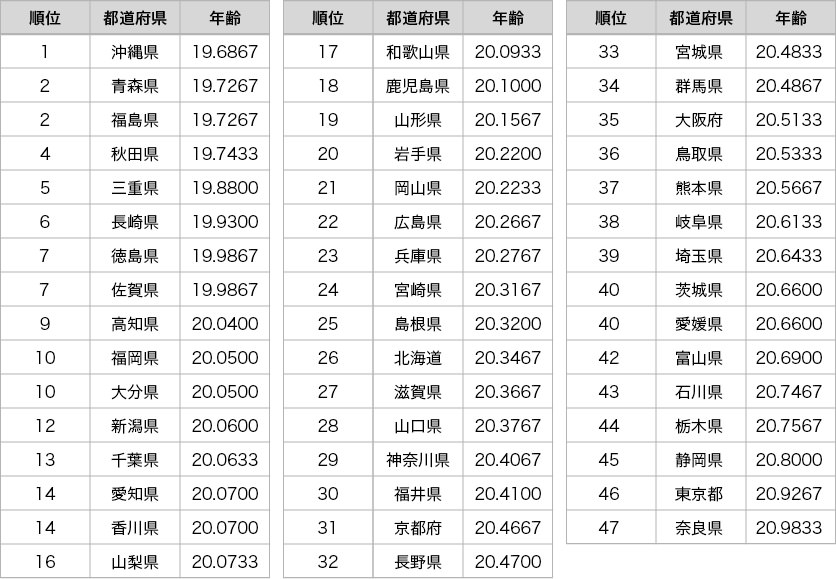 | 順位 | 都道府県 | 年齢 |
|---|---|---|
| 1 | 沖縄県 | 19.6867 |
| 2 | 青森県 | 19.7267 |
| 2 | 福島県 | 19.7267 |
| 4 | 秋田県 | 19.7433 |
| 5 | 三重県 | 19.8800 |
| 6 | 長崎県 | 19.9300 |
| 7 | 徳島県 | 19.9867 |
| 7 | 佐賀県 | 19.9867 |
| 9 | 高知県 | 20.0400 |
| 10 | 福岡県 | 20.0500 |
| 10 | 大分県 | 20.0500 |
| 12 | 新潟県 | 20.0600 |
| 13 | 千葉県 | 20.0633 |
| 14 | 愛知県 | 20.0700 |
| 14 | 香川県 | 20.0700 |
| 16 | 山梨県 | 20.0733 |

| 順位 | 都道府県 | 年齢 |
|---|---|---|
| 17 | 和歌山県 | 20.0933 |
| 18 | 鹿児島県 | 20.1000 |
| 19 | 山形県 | 20.1567 |
| 20 | 岩手県 | 20.2200 |
| 21 | 岡山県 | 20.2233 |
| 22 | 広島県 | 20.2667 |
| 23 | 兵庫県 | 20.2767 |
| 24 | 宮崎県 | 20.3167 |
| 25 | 島根県 | 20.3200 |
| 26 | 北海道 | 20.3467 |
| 27 | 滋賀県 | 20.3667 |
| 28 | 山口県 | 20.3767 |
| 29 | 神奈川県 | 20.4067 |
| 30 | 福井県 | 20.4100 |
| 31 | 京都府 | 20.4667 |
| 32 | 長野県 | 20.4700 |

| 順位 | 都道府県 | 年齢 |
|---|---|---|
| 33 | 宮城県 | 20.4833 |
| 34 | 群馬県 | 20.4867 |
| 35 | 大阪府 | 20.5133 |
| 36 | 鳥取県 | 20.5333 |
| 37 | 熊本県 | 20.5667 |
| 38 | 岐阜県 | 20.6133 |
| 39 | 埼玉県 | 20.6433 |
| 40 | 茨城県 | 20.6600 |
| 40 | 愛媛県 | 20.6600 |
| 42 | 富山県 | 20.6900 |
| 43 | 石川県 | 20.7467 |
| 44 | 栃木県 | 20.7567 |
| 45 | 静岡県 | 20.8000 |
| 46 | 東京都 | 20.9267 |
| 47 | 奈良県 | 20.9833 |